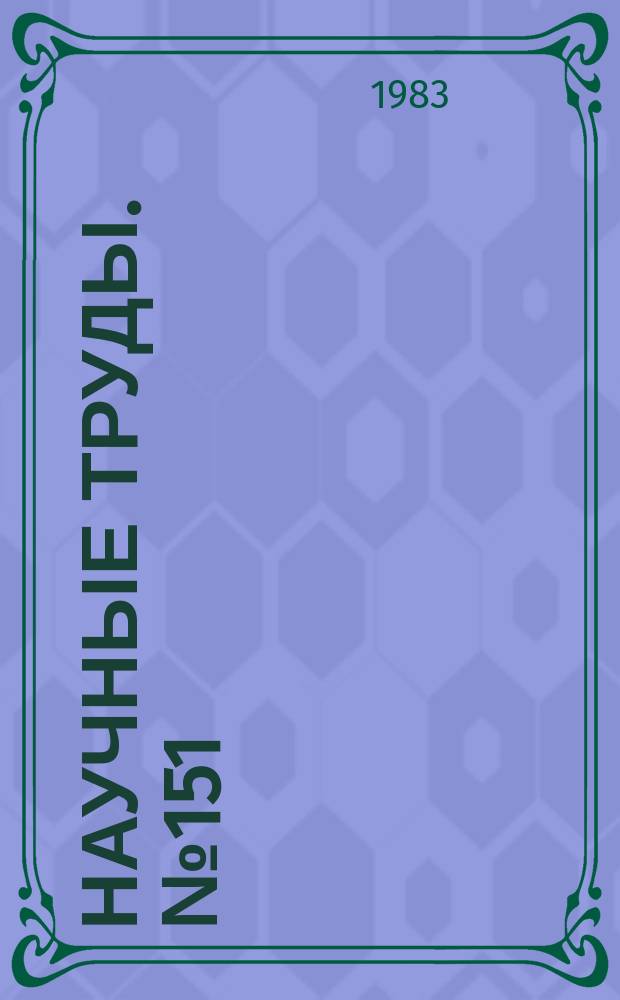 1983

НАУЧНЫЕ ТРУДЫ. №151